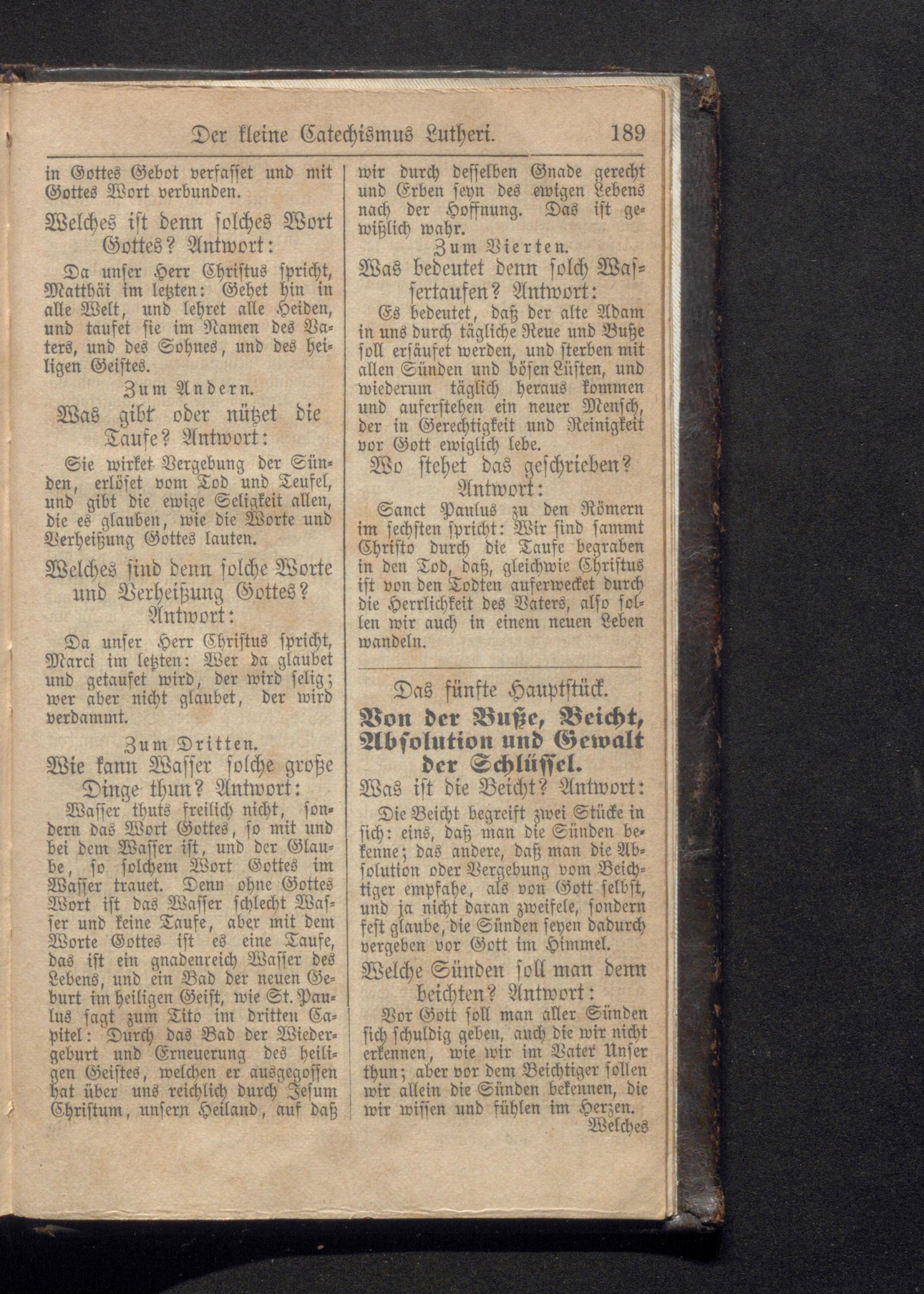 Der kleine Catechismus Lutheri. 189

in Gottes Gebot verfasset und mit Gottes Wort verbunden.

Welches ist denn solches Wort Gottes? Antwort:

Da unser Herr Christus spricht, Matthäi im letzten: Gehet hin in alle Welt, und lehret alle Heiden, und taufet sie im Namen des Vaters, und des Sohnes, und des heiligen Geistes.

Zum Andern.

Was gibt oder nützet die Taufe? Antwort:

Sie wirket Vergebung der Sünden, erlöset vom Tod und Teufel, und gibt die ewige Seligkeit allen, die es glauben, wie die Worte und Verheißung Gottes lauten.

Welches sind denn solche Worte und Verheißung Gottes? Antwort:

Da unser Herr Christus spricht, Marci im letzten: Wer da glaubet und getaufet wird, der wird selig; wer aber nicht glaubet, der wird verdammt.

Zum Dritten.

Wie kann Wasser solche große Dinge thun? Antwort:

Wasser thuts freilich nicht, sondern das Wort Gottes, so mit und bei dem Wasser ist, und der Glaube, so solchem Wort Gottes im Wasser trauet. Denn ohne Gottes Wort ist das Wasser schlecht Wasser und keine Taufe, aber mit dem Worte Gottes ist es eine Taufe, das ist ein gnadenreich Wasser des Lebens, und ein Bad der neuen Geburt im heiligen Geist, wie St. Paulus sagt zum Tito im dritten Capitel: Durch das Bad der Wiedergeburt und Erneuerung des heiligen Geistes, welchen er ausgegossen hat über uns reichlich durch Jesum Christum, unsern Heiland, auf daß wir durch desselben Gnade gerecht und Erben seyn des ewigen Lebens nach der Hoffnung. Das ist gewißlich wahr.

Zum Vierten.

Was bedeutet denn solch Wassertaufen? Antwort:

Es bedeutet, daß der alte Adam in uns durch tägliche Reue und Buße soll ersäufet werden, und sterben mit allen Sünden und bösen Lüsten, und wiederum täglich heraus kommen und auferstehen ein neuer Mensch, der in Gerechtigkeit und Reinigkeit vor Gott ewiglich lebe.

Wo stehet das geschrieben? Antwort:

Sanct Paulus zu den Römern im sechsten spricht: Wir sind sammt Christo durch die Taufe begraben in den Tod, daß, gleichwie Christus ist von den Todten auferwecket durch die Herrlichkeit des Vaters, also sollen wir auch in einem neuen Leben wandeln.

Das fünfte Hauptstück.

Von der Buße, Beicht, Absolution und Gewalt der Schlüssel.

Was ist die Beicht? Antwort:

Die Beicht begreift zwei Stücke in sich: eins, daß man die Sünden bekenne; das andere, daß man die Absolution oder Vergebung vom Beichtiger empfahe, als von Gott selbst, und ja nicht daran zweifele, sondern fest glaube, die Sünden seyen dadurch vergeben vor Gott im Himmel.

Welche Sünden soll man denn beichten? Antwort:

Vor Gott soll man aller Sünden sich schuldig geben, auch die wir nicht erkennen, wie wir im Vater Unser thun; aber vor dem Beichtiger sollen wir allein die Sünden bekennen, die wir wissen und fühlen im Herzen.

Welches